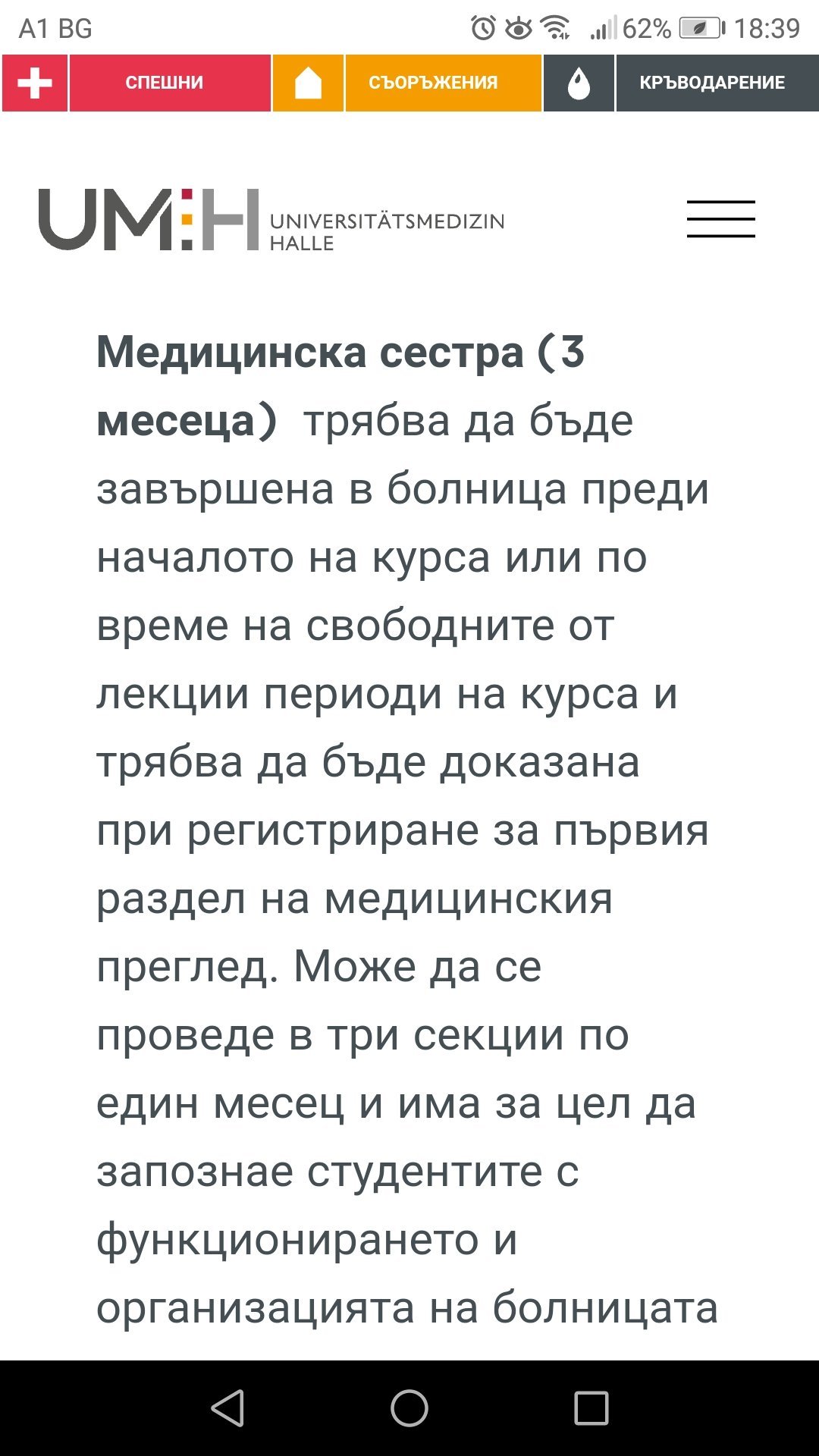 A1 BG 62% 18:39

СПЕШНИ СЪОРЪЖЕНИЯ КРЪВОДАРЕНИЕ

UM:H UNIVERSITÄTSMEDIZIN HALLE

**Медицинска сестра (3 месеца)** трябва да бъде завършена в болница преди началото на курса или по време на свободните от лекции периоди на курса и трябва да бъде доказана при регистриране за първия раздел на медицинския преглед. Може да се проведе в три секции по един месец и има за цел да запознае студентите с функционирането и организацията на болницата